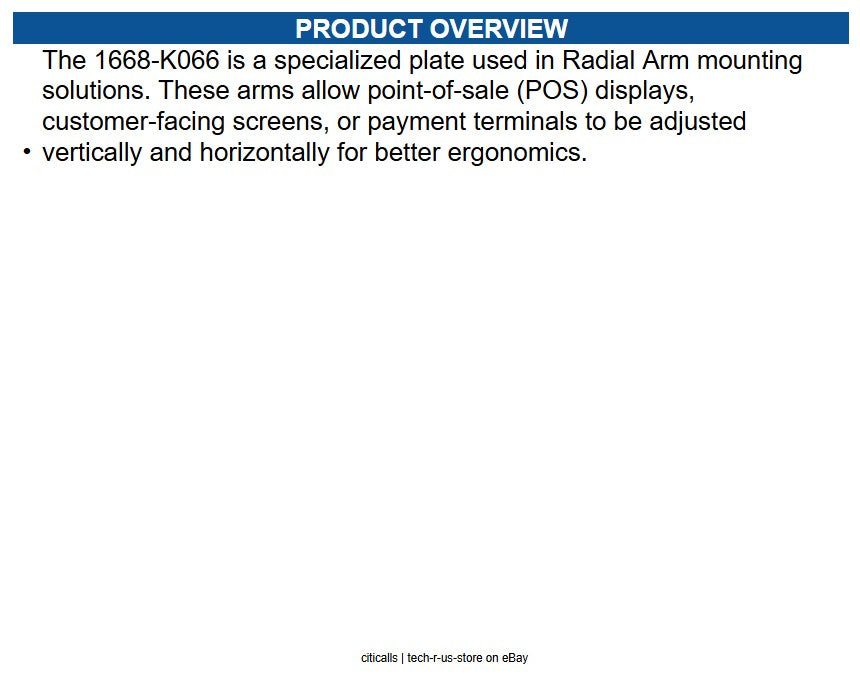 PRODUCT OVERVIEW

• The 1668-K066 is a specialized plate used in Radial Arm mounting solutions. These arms allow point-of-sale (POS) displays, customer-facing screens, or payment terminals to be adjusted vertically and horizontally for better ergonomics.

citicalls | tech-r-us-store on eBay